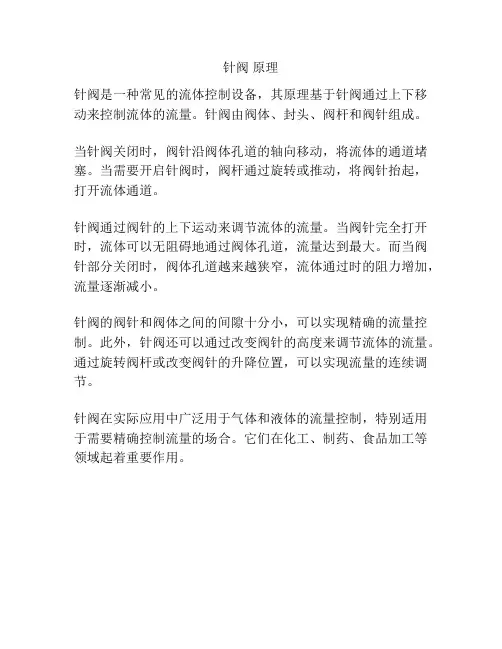 针阀 原理

针阀是一种常见的流体控制设备，其原理基于针阀通过上下移动来控制流体的流量。针阀由阀体、封头、阀杆和阀针组成。

当针阀关闭时，阀针沿阀体孔道的轴向移动，将流体的通道堵塞。当需要开启针阀时，阀杆通过旋转或推动，将阀针抬起，打开流体通道。

针阀通过阀针的上下运动来调节流体的流量。当阀针完全打开时，流体可以无阻碍地通过阀体孔道，流量达到最大。而当阀针部分关闭时，阀体孔道越来越狭窄，流体通过时的阻力增加，流量逐渐减小。

针阀的阀针和阀体之间的间隙十分小，可以实现精确的流量控制。此外，针阀还可以通过改变阀针的高度来调节流体的流量。通过旋转阀杆或改变阀针的升降位置，可以实现流量的连续调节。

针阀在实际应用中广泛用于气体和液体的流量控制，特别适用于需要精确控制流量的场合。它们在化工、制药、食品加工等领域起着重要作用。